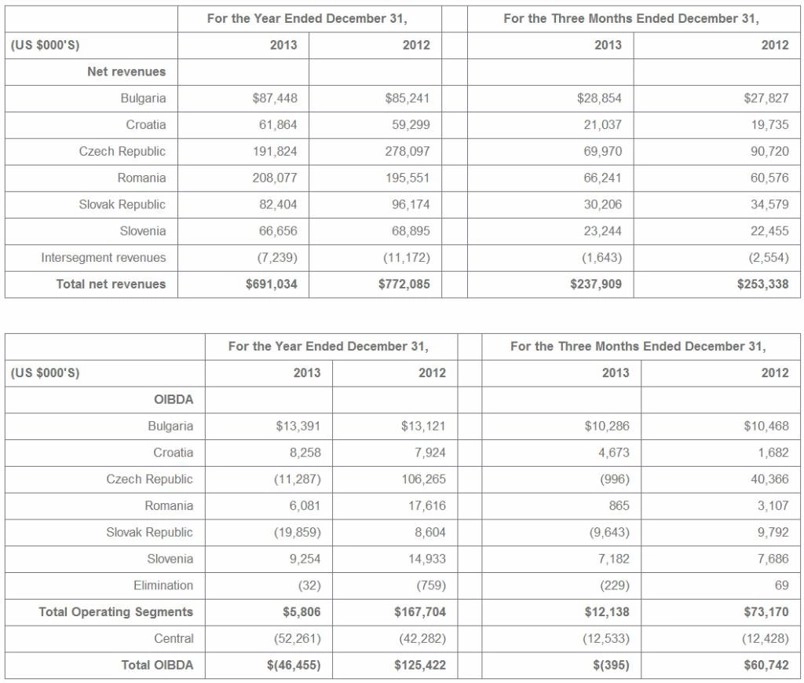 | | For the Year Ended December 31, | | | For the Three Months Ended December 31, | |
|---|---|---|---|---|---|
| (US $000'S) | 2013 | 2012 | | 2013 | 2012 |
| Net revenues | | | | | |
| Bulgaria | $87,448 | $85,241 | | $28,854 | $27,827 |
| Croatia | 61,864 | 59,299 | | 21,037 | 19,735 |
| Czech Republic | 191,824 | 278,097 | | 69,970 | 90,720 |
| Romania | 208,077 | 195,551 | | 66,241 | 60,576 |
| Slovak Republic | 82,404 | 96,174 | | 30,206 | 34,579 |
| Slovenia | 66,656 | 68,895 | | 23,244 | 22,455 |
| Intersegment revenues | (7,239) | (11,172) | | (1,643) | (2,554) |
| Total net revenues | $691,034 | $772,085 | | $237,909 | $253,338 |

| | For the Year Ended December 31, | | | For the Three Months Ended December 31, | |
|---|---|---|---|---|---|
| (US $000'S) | 2013 | 2012 | | 2013 | 2012 |
| OIBDA | | | | | |
| Bulgaria | $13,391 | $13,121 | | $10,286 | $10,468 |
| Croatia | 8,258 | 7,924 | | 4,673 | 1,682 |
| Czech Republic | (11,287) | 106,265 | | (996) | 40,366 |
| Romania | 6,081 | 17,616 | | 865 | 3,107 |
| Slovak Republic | (19,859) | 8,604 | | (9,643) | 9,792 |
| Slovenia | 9,254 | 14,933 | | 7,182 | 7,686 |
| Elimination | (32) | (759) | | (229) | 69 |
| Total Operating Segments | $5,806 | $167,704 | | $12,138 | $73,170 |
| Central | (52,261) | (42,282) | | (12,533) | (12,428) |
| Total OIBDA | $(46,455) | $125,422 | | $(395) | $60,742 |